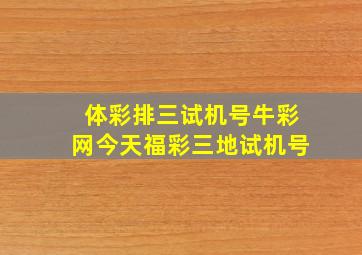 体彩排三试机号牛彩网今天福彩三地试机号